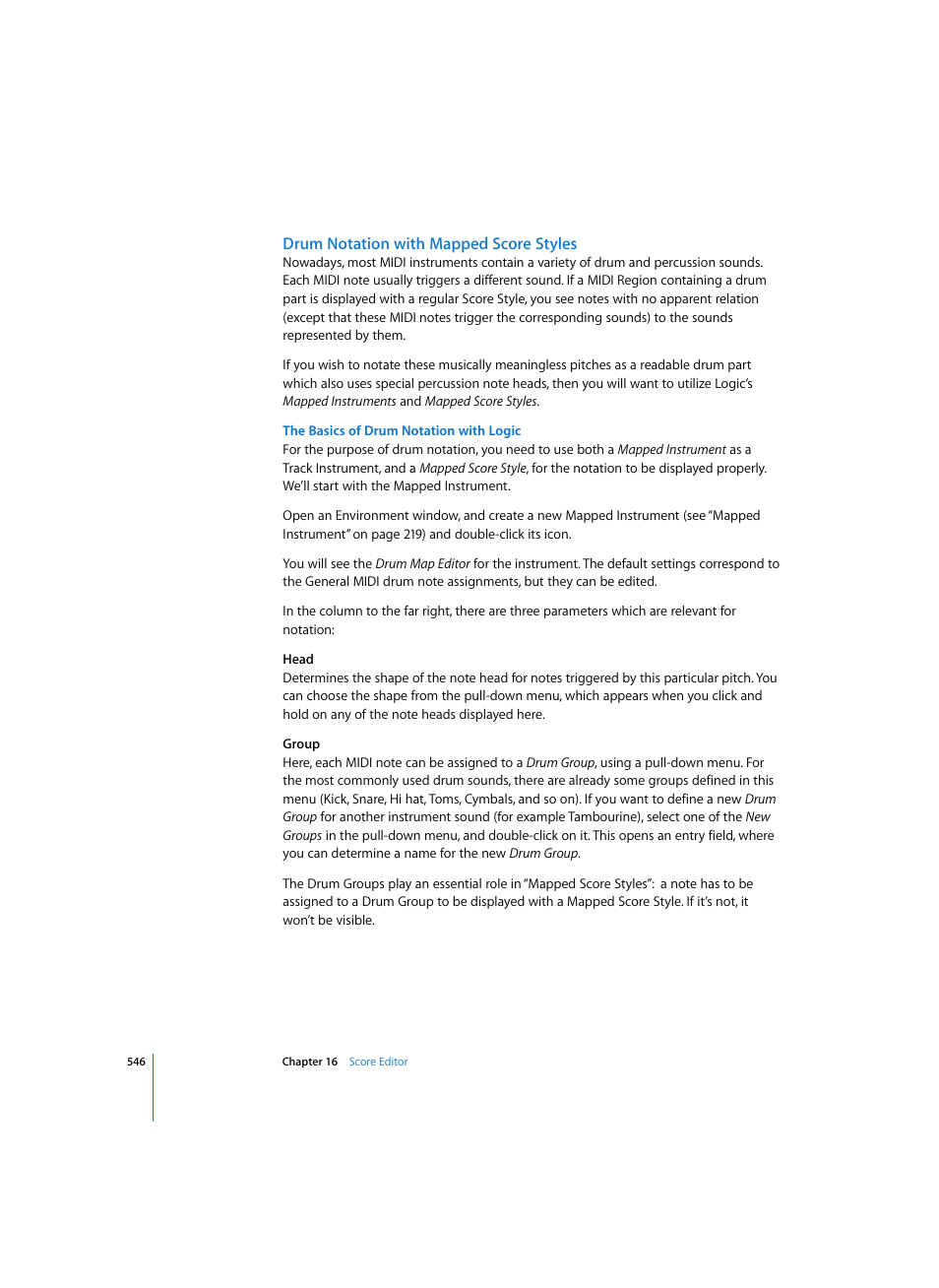 Drum Notation with Mapped Score Styles
Nowadays, most MIDI instruments contain a variety of drum and percussion sounds. Each MIDI note usually triggers a different sound. If a MIDI Region containing a drum part is displayed with a regular Score Style, you see notes with no apparent relation (except that these MIDI notes trigger the corresponding sounds) to the sounds represented by them.

If you wish to notate these musically meaningless pitches as a readable drum part which also uses special percussion note heads, then you will want to utilize Logic's Mapped Instruments and Mapped Score Styles.

The Basics of Drum Notation with Logic
For the purpose of drum notation, you need to use both a Mapped Instrument as a Track Instrument, and a Mapped Score Style, for the notation to be displayed properly. We'll start with the Mapped Instrument.

Open an Environment window, and create a new Mapped Instrument (see "Mapped Instrument" on page 219) and double-click its icon.

You will see the Drum Map Editor for the instrument. The default settings correspond to the General MIDI drum note assignments, but they can be edited.

In the column to the far right, there are three parameters which are relevant for notation:

Head
Determines the shape of the note head for notes triggered by this particular pitch. You can choose the shape from the pull-down menu, which appears when you click and hold on any of the note heads displayed here.

Group
Here, each MIDI note can be assigned to a Drum Group, using a pull-down menu. For the most commonly used drum sounds, there are already some groups defined in this menu (Kick, Snare, Hi hat, Toms, Cymbals, and so on). If you want to define a new Drum Group for another instrument sound (for example Tambourine), select one of the New Groups in the pull-down menu, and double-click on it. This opens an entry field, where you can determine a name for the new Drum Group.

The Drum Groups play an essential role in "Mapped Score Styles": a note has to be assigned to a Drum Group to be displayed with a Mapped Score Style. If it's not, it won't be visible.

546 Chapter 16 Score Editor